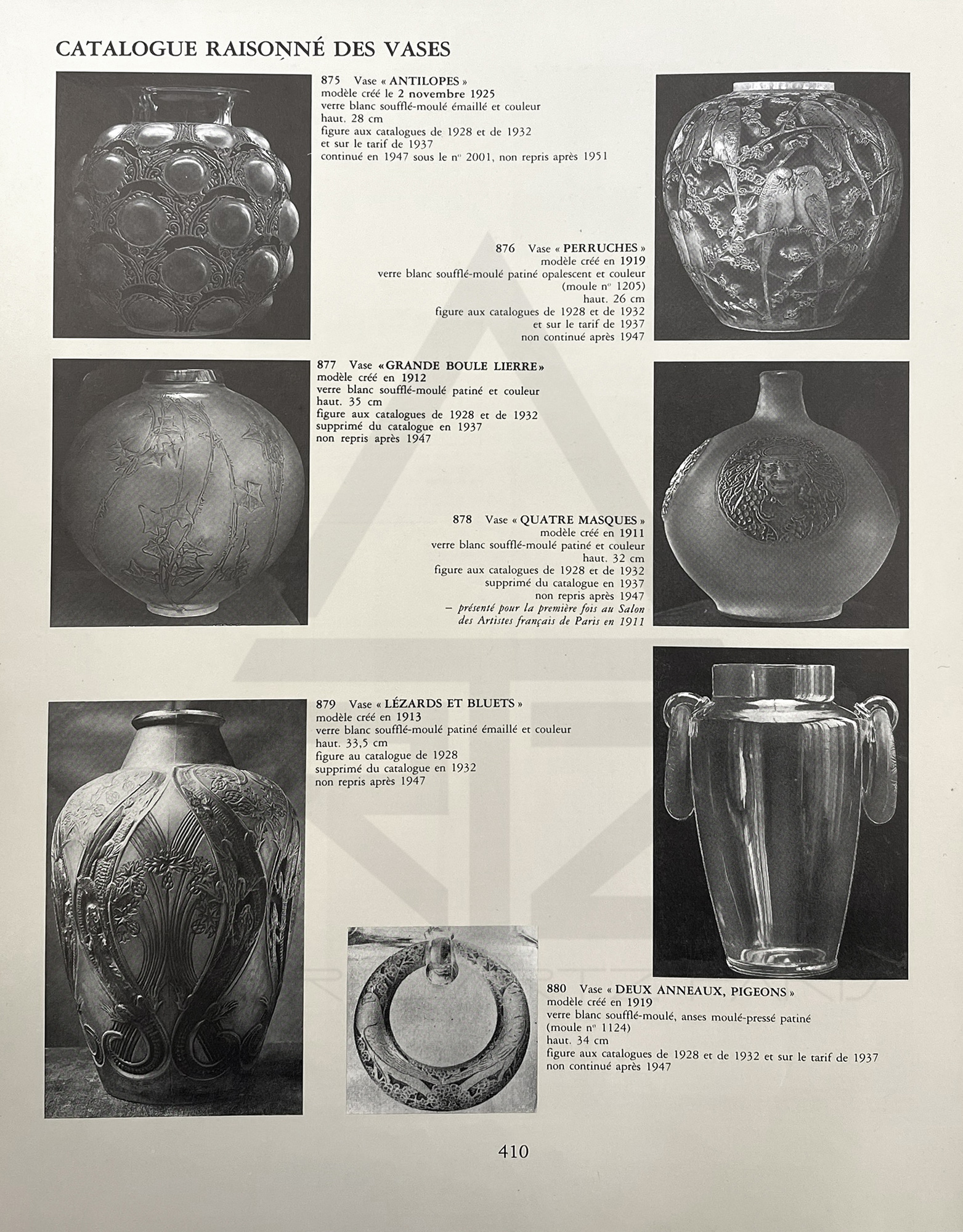 CATALOGUE RAISONNÉ DES VASES

875 Vase « ANTILOPES »
modèle créé le 2 novembre 1925
verre blanc soufflé-moulé émaillé et couleur
haut. 28 cm
figure aux catalogues de 1928 et de 1932
et sur le tarif de 1937
continué en 1947 sous le n° 2001, non repris après 1951

876 Vase « PERRUCHES »
modèle créé en 1919
verre blanc soufflé-moulé patiné opalescent et couleur
(moule n° 1205)
haut. 26 cm
figure aux catalogues de 1928 et de 1932
et sur le tarif de 1937
non continué après 1947

877 Vase « GRANDE BOULE LIERRE »
modèle créé en 1912
verre blanc soufflé-moulé patiné et couleur
haut. 35 cm
figure aux catalogues de 1928 et de 1932
supprimé du catalogue en 1937
non repris après 1947

878 Vase « QUATRE MASQUES »
modèle créé en 1911
verre blanc soufflé-moulé patiné et couleur
haut. 32 cm
figure aux catalogues de 1928 et de 1932
supprimé du catalogue en 1937
non repris après 1947
– présenté pour la première fois au Salon des Artistes français de Paris en 1911

879 Vase « LÉZARDS ET BLUETS »
modèle créé en 1913
verre blanc soufflé-moulé patiné émaillé et couleur
haut. 33,5 cm
figure au catalogue de 1928
supprimé du catalogue en 1932
non repris après 1947

880 Vase « DEUX ANNEAUX, PIGEONS »
modèle créé en 1919
verre blanc soufflé-moulé, anses moulé-pressé patiné
(moule n° 1124)
haut. 34 cm
figure aux catalogues de 1928 et de 1932 et sur le tarif de 1937
non continué après 1947

410